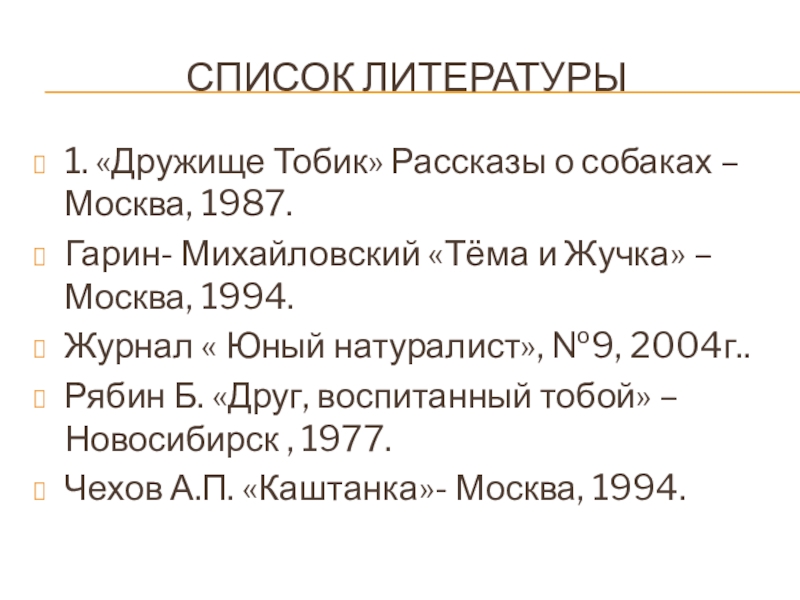 СПИСОК ЛИТЕРАТУРЫ

1. «Дружище Тобик» Рассказы о собаках – Москва, 1987.

Гарин- Михайловский «Тёма и Жучка» – Москва, 1994.

Журнал « Юный натуралист», №9, 2004г..

Рябин Б. «Друг, воспитанный тобой» – Новосибирск , 1977.

Чехов А.П. «Каштанка»- Москва, 1994.